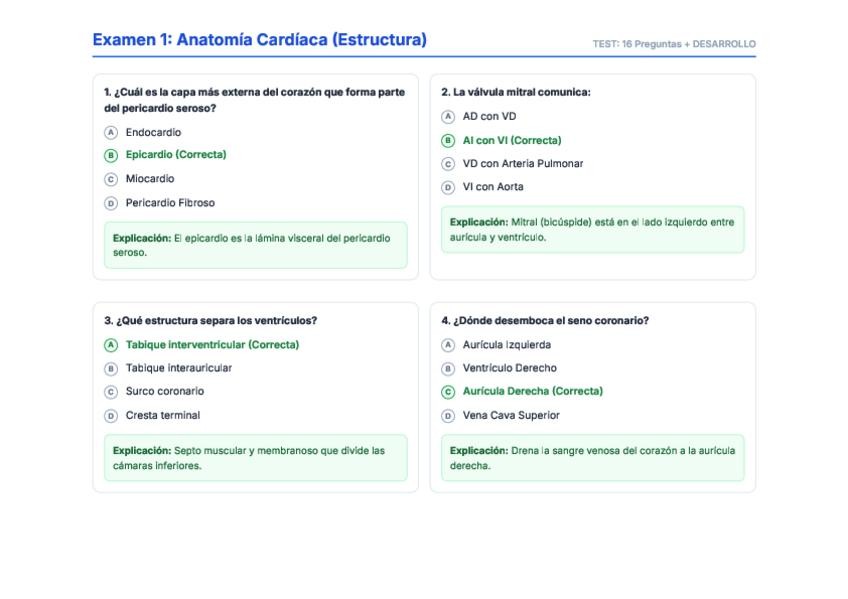 Examen 1: Anatomía Cardíaca (Estructura)

TEST: 16 Preguntas + DESARROLLO

1. ¿Cuál es la capa más externa del corazón que forma parte del pericardio seroso?

A Endocardio
B Epicardio (Correcta)
C Miocardio
D Pericardio Fibroso

Explicación: El epicardio es la lámina visceral del pericardio seroso.

2. La válvula mitral comunica:

A AD con VD
B AI con VI (Correcta)
C VD con Arteria Pulmonar
D VI con Aorta

Explicación: Mitral (bicúspide) está en el lado izquierdo entre aurícula y ventrículo.

3. ¿Qué estructura separa los ventrículos?

A Tabique interventricular (Correcta)
B Tabique interauricular
C Surco coronario
D Cresta terminal

Explicación: Septo muscular y membranoso que divide las cámaras inferiores.

4. ¿Dónde desemboca el seno coronario?

A Aurícula Izquierda
B Ventrículo Derecho
C Aurícula Derecha (Correcta)
D Vena Cava Superior

Explicación: Drena la sangre venosa del corazón a la aurícula derecha.